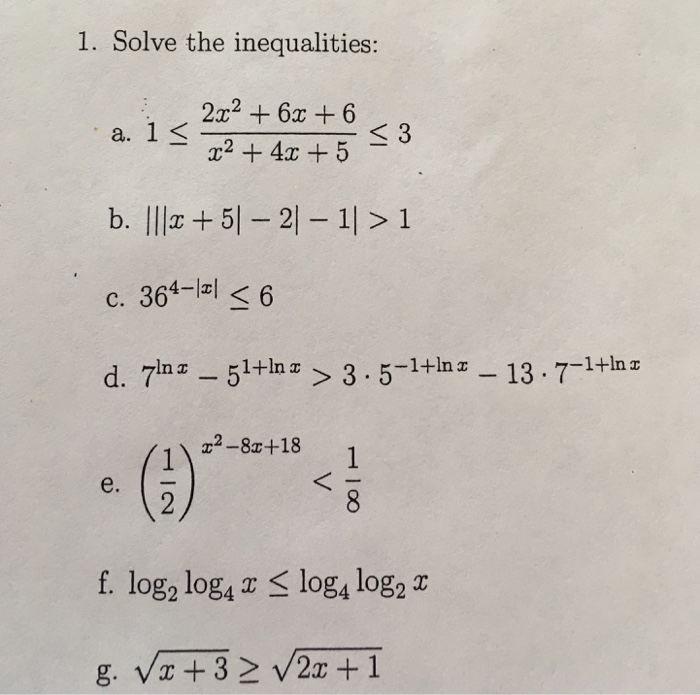 1. Solve the inequalities:

a. $1 \leq \frac{2x^2+6x+6}{x^2+4x+5} \leq 3$

b. $|||x+5|-2|-1| > 1$

c. $36^{4-|x|} \leq 6$

d. $7^{\ln x} - 5^{1+\ln x} > 3 \cdot 5^{-1+\ln x} - 13 \cdot 7^{-1+\ln x}$

e. $\left(\frac{1}{2}\right)^{x^2-8x+18} < \frac{1}{8}$

f. $\log_2 \log_4 x \leq \log_4 \log_2 x$

g. $\sqrt{x+3} \geq \sqrt{2x+1}$